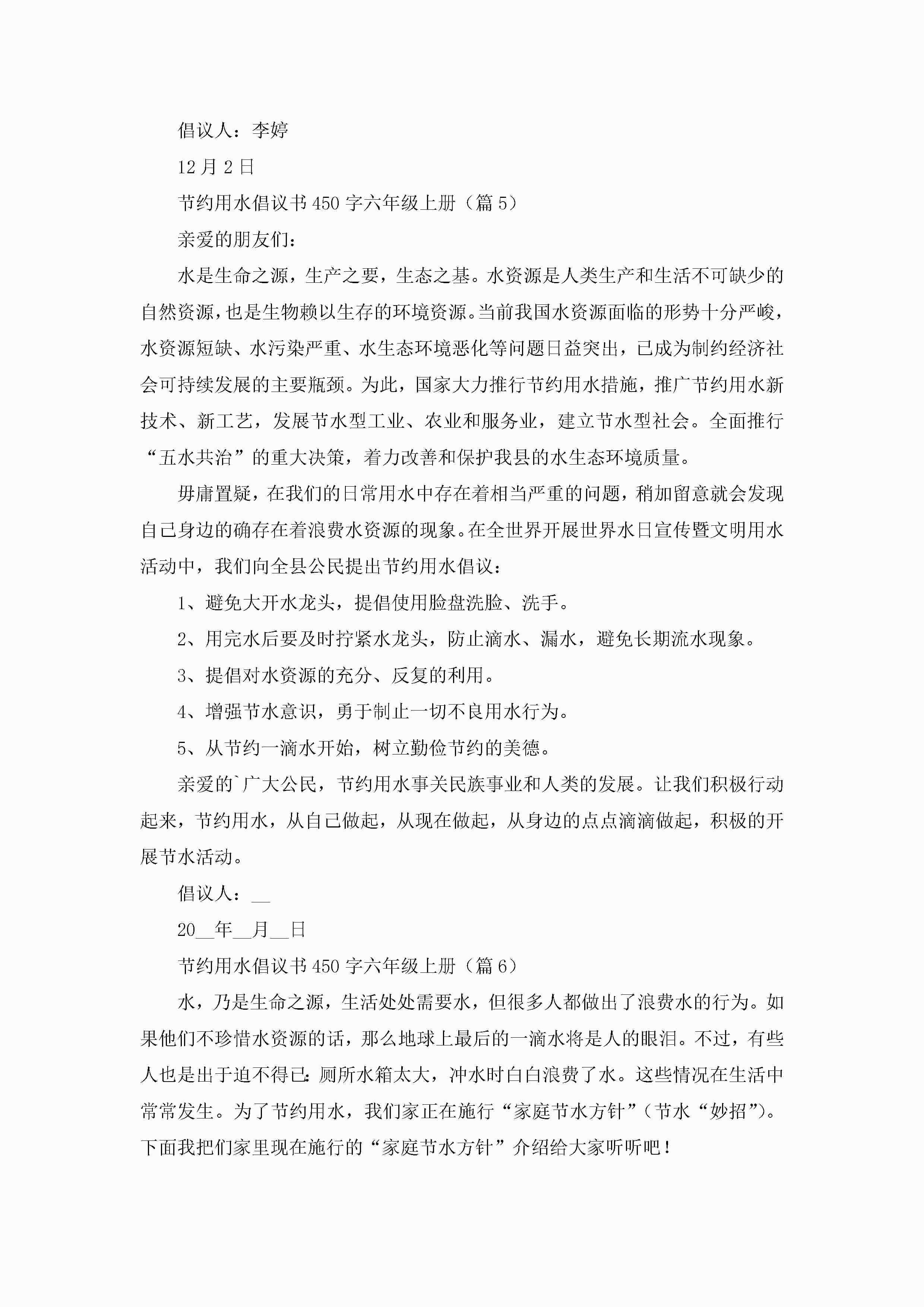 倡议人：李婷

12月2日

节约用水倡议书450字六年级上册（篇5）

亲爱的朋友们：

水是生命之源，生产之要，生态之基。水资源是人类生产和生活不可缺少的自然资源，也是生物赖以生存的环境资源。当前我国水资源面临的形势十分严峻，水资源短缺、水污染严重、水生态环境恶化等问题日益突出，已成为制约经济社会可持续发展的主要瓶颈。为此，国家大力推行节约用水措施，推广节约用水新技术、新工艺，发展节水型工业、农业和服务业，建立节水型社会。全面推行“五水共治”的重大决策，着力改善和保护我县的水生态环境质量。

毋庸置疑，在我们的日常用水中存在着相当严重的问题，稍加留意就会发现自己身边的确存在着浪费水资源的现象。在全世界开展世界水日宣传暨文明用水活动中，我们向全县公民提出节约用水倡议：

1、避免大开水龙头，提倡使用脸盘洗脸、洗手。

2、用完水后要及时拧紧水龙头，防止滴水、漏水，避免长期流水现象。

3、提倡对水资源的充分、反复的利用。

4、增强节水意识，勇于制止一切不良用水行为。

5、从节约一滴水开始，树立勤俭节约的美德。

亲爱的`广大公民，节约用水事关民族事业和人类的发展。让我们积极行动起来，节约用水，从自己做起，从现在做起，从身边的点点滴滴做起，积极的开展节水活动。

倡议人：__

20__年__月__日

节约用水倡议书450字六年级上册（篇6）

水，乃是生命之源，生活处处需要水，但很多人都做出了浪费水的行为。如果他们不珍惜水资源的话，那么地球上最后的一滴水将是人的眼泪。不过，有些人也是出于迫不得已：厕所水箱太大，冲水时白白浪费了水。这些情况在生活中常常发生。为了节约用水，我们家正在施行“家庭节水方针”（节水“妙招”）。下面我把们家里现在施行的“家庭节水方针”介绍给大家听听吧！